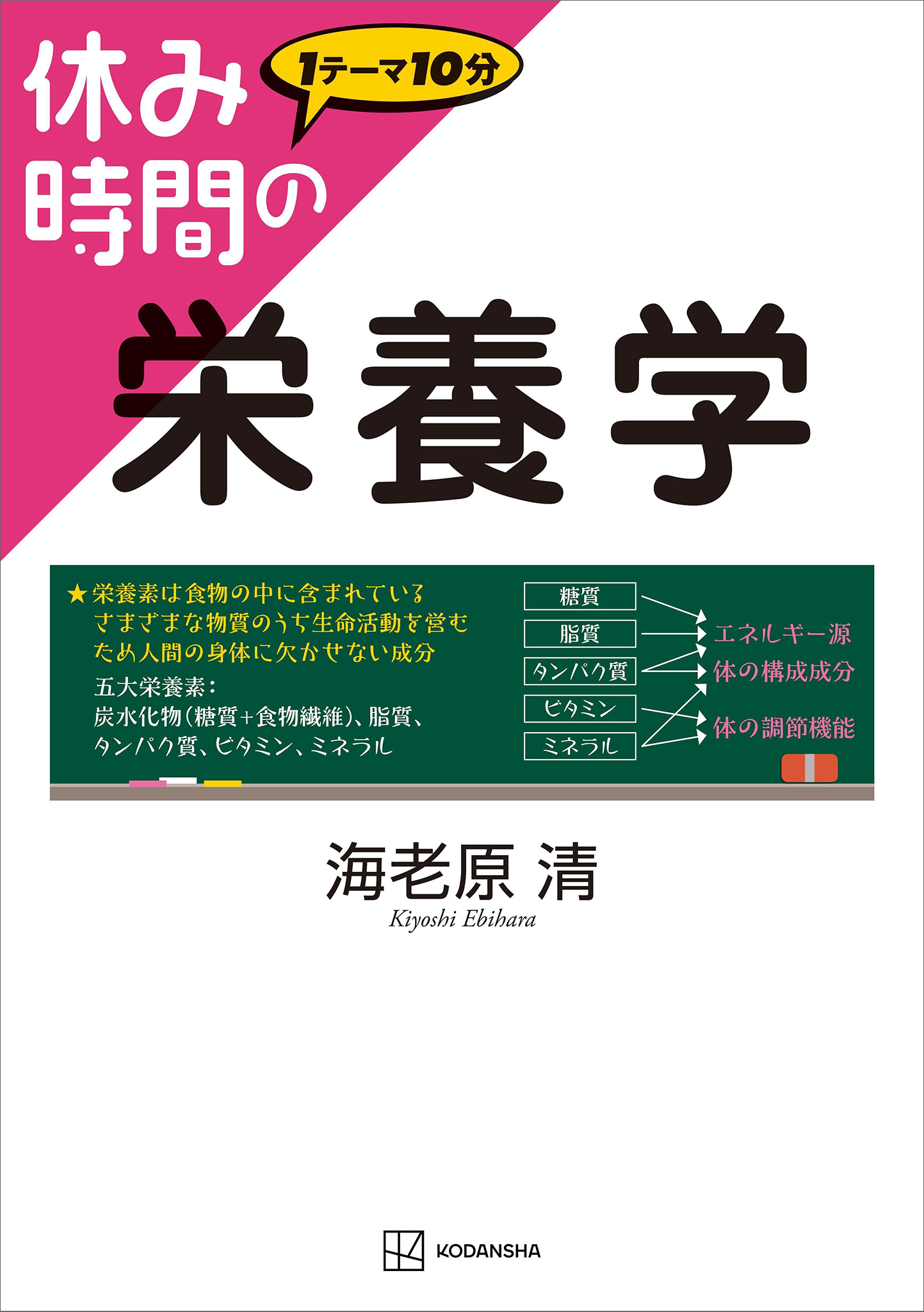 休み時間の

1テーマ10分

栄養学

★栄養素は食物の中に含まれているさまざまな物質のうち生命活動を営むため人間の身体に欠かせない成分

五大栄養素：
炭水化物（糖質＋食物繊維）、脂質、タンパク質、ビタミン、ミネラル

糖質
脂質
タンパク質
ビタミン
ミネラル

エネルギー源
体の構成成分
体の調節機能

海老原 清
Kiyoshi Ebihara

KODANSHA